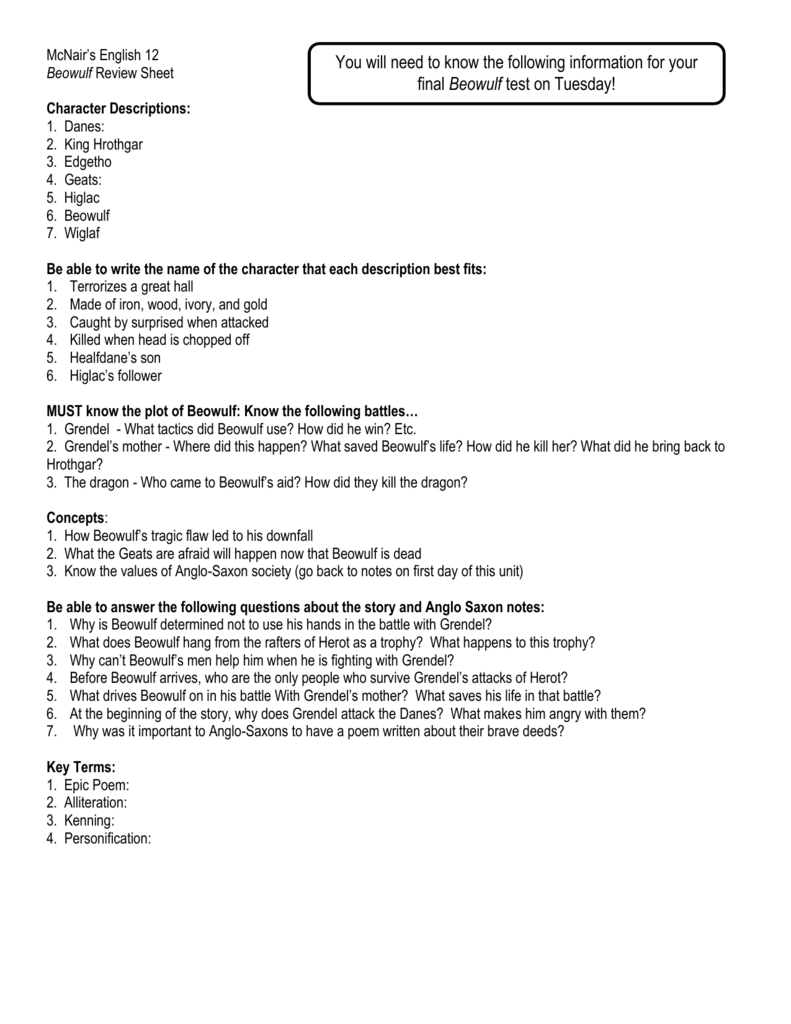 McNair's English 12
Beowulf Review Sheet

You will need to know the following information for your final Beowulf test on Tuesday!

Character Descriptions:
1. Danes:
2. King Hrothgar
3. Edgetho
4. Geats:
5. Higlac
6. Beowulf
7. Wiglaf

Be able to write the name of the character that each description best fits:
1. Terrorizes a great hall
2. Made of iron, wood, ivory, and gold
3. Caught by surprised when attacked
4. Killed when head is chopped off
5. Healfdane's son
6. Higlac's follower

MUST know the plot of Beowulf: Know the following battles…
1. Grendel - What tactics did Beowulf use? How did he win? Etc.
2. Grendel's mother - Where did this happen? What saved Beowulf's life? How did he kill her? What did he bring back to Hrothgar?
3. The dragon - Who came to Beowulf's aid? How did they kill the dragon?

Concepts:
1. How Beowulf's tragic flaw led to his downfall
2. What the Geats are afraid will happen now that Beowulf is dead
3. Know the values of Anglo-Saxon society (go back to notes on first day of this unit)

Be able to answer the following questions about the story and Anglo Saxon notes:
1. Why is Beowulf determined not to use his hands in the battle with Grendel?
2. What does Beowulf hang from the rafters of Herot as a trophy? What happens to this trophy?
3. Why can't Beowulf's men help him when he is fighting with Grendel?
4. Before Beowulf arrives, who are the only people who survive Grendel's attacks of Herot?
5. What drives Beowulf on in his battle With Grendel's mother? What saves his life in that battle?
6. At the beginning of the story, why does Grendel attack the Danes? What makes him angry with them?
7. Why was it important to Anglo-Saxons to have a poem written about their brave deeds?

Key Terms:
1. Epic Poem:
2. Alliteration:
3. Kenning:
4. Personification: